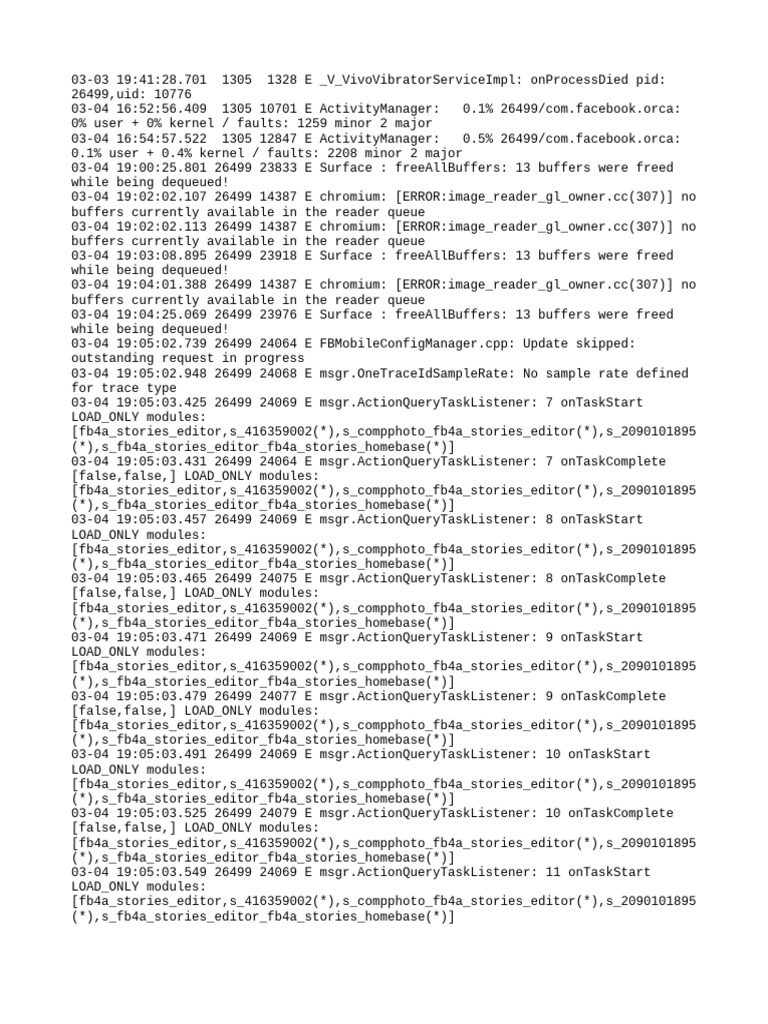 03-03 19:41:28.701 1305 1328 E _V_VivoVibratorServiceImpl: onProcessDied pid: 26499,uid: 10776
03-04 16:52:56.409 1305 10701 E ActivityManager: 0.1% 26499/com.facebook.orca: 0% user + 0% kernel / faults: 1259 minor 2 major
03-04 16:54:57.522 1305 12847 E ActivityManager: 0.5% 26499/com.facebook.orca: 0.1% user + 0.4% kernel / faults: 2208 minor 2 major
03-04 19:00:25.801 26499 23833 E Surface : freeAllBuffers: 13 buffers were freed while being dequeued!
03-04 19:02:02.107 26499 14387 E chromium: [ERROR:image_reader_gl_owner.cc(307)] no buffers currently available in the reader queue
03-04 19:02:02.113 26499 14387 E chromium: [ERROR:image_reader_gl_owner.cc(307)] no buffers currently available in the reader queue
03-04 19:03:08.895 26499 23918 E Surface : freeAllBuffers: 13 buffers were freed while being dequeued!
03-04 19:04:01.388 26499 14387 E chromium: [ERROR:image_reader_gl_owner.cc(307)] no buffers currently available in the reader queue
03-04 19:04:25.069 26499 23976 E Surface : freeAllBuffers: 13 buffers were freed while being dequeued!
03-04 19:05:02.739 26499 24064 E FBMobileConfigManager.cpp: Update skipped: outstanding request in progress
03-04 19:05:02.948 26499 24068 E msgr.OneTraceIdSampleRate: No sample rate defined for trace type
03-04 19:05:03.425 26499 24069 E msgr.ActionQueryTaskListener: 7 onTaskStart LOAD_ONLY modules: [fb4a_stories_editor,s_416359002(*),s_compphoto_fb4a_stories_editor(*),s_2090101895(*),s_fb4a_stories_editor_fb4a_stories_homebase(*)]
03-04 19:05:03.431 26499 24064 E msgr.ActionQueryTaskListener: 7 onTaskComplete [false,false,] LOAD_ONLY modules: [fb4a_stories_editor,s_416359002(*),s_compphoto_fb4a_stories_editor(*),s_2090101895(*),s_fb4a_stories_editor_fb4a_stories_homebase(*)]
03-04 19:05:03.457 26499 24069 E msgr.ActionQueryTaskListener: 8 onTaskStart LOAD_ONLY modules: [fb4a_stories_editor,s_416359002(*),s_compphoto_fb4a_stories_editor(*),s_2090101895(*),s_fb4a_stories_editor_fb4a_stories_homebase(*)]
03-04 19:05:03.465 26499 24075 E msgr.ActionQueryTaskListener: 8 onTaskComplete [false,false,] LOAD_ONLY modules: [fb4a_stories_editor,s_416359002(*),s_compphoto_fb4a_stories_editor(*),s_2090101895(*),s_fb4a_stories_editor_fb4a_stories_homebase(*)]
03-04 19:05:03.471 26499 24069 E msgr.ActionQueryTaskListener: 9 onTaskStart LOAD_ONLY modules: [fb4a_stories_editor,s_416359002(*),s_compphoto_fb4a_stories_editor(*),s_2090101895(*),s_fb4a_stories_editor_fb4a_stories_homebase(*)]
03-04 19:05:03.479 26499 24077 E msgr.ActionQueryTaskListener: 9 onTaskComplete [false,false,] LOAD_ONLY modules: [fb4a_stories_editor,s_416359002(*),s_compphoto_fb4a_stories_editor(*),s_2090101895(*),s_fb4a_stories_editor_fb4a_stories_homebase(*)]
03-04 19:05:03.491 26499 24069 E msgr.ActionQueryTaskListener: 10 onTaskStart LOAD_ONLY modules: [fb4a_stories_editor,s_416359002(*),s_compphoto_fb4a_stories_editor(*),s_2090101895(*),s_fb4a_stories_editor_fb4a_stories_homebase(*)]
03-04 19:05:03.525 26499 24079 E msgr.ActionQueryTaskListener: 10 onTaskComplete [false,false,] LOAD_ONLY modules: [fb4a_stories_editor,s_416359002(*),s_compphoto_fb4a_stories_editor(*),s_2090101895(*),s_fb4a_stories_editor_fb4a_stories_homebase(*)]
03-04 19:05:03.549 26499 24069 E msgr.ActionQueryTaskListener: 11 onTaskStart LOAD_ONLY modules: [fb4a_stories_editor,s_416359002(*),s_compphoto_fb4a_stories_editor(*),s_2090101895(*),s_fb4a_stories_editor_fb4a_stories_homebase(*)]